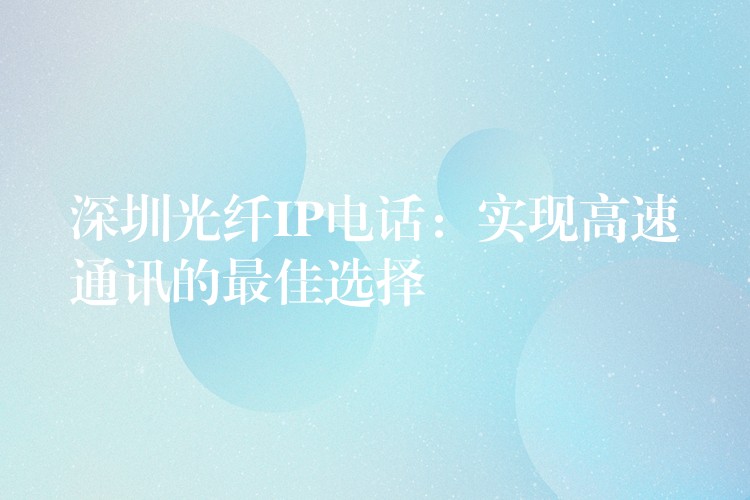 深圳光纤IP电话：实现高速通讯的最佳选择